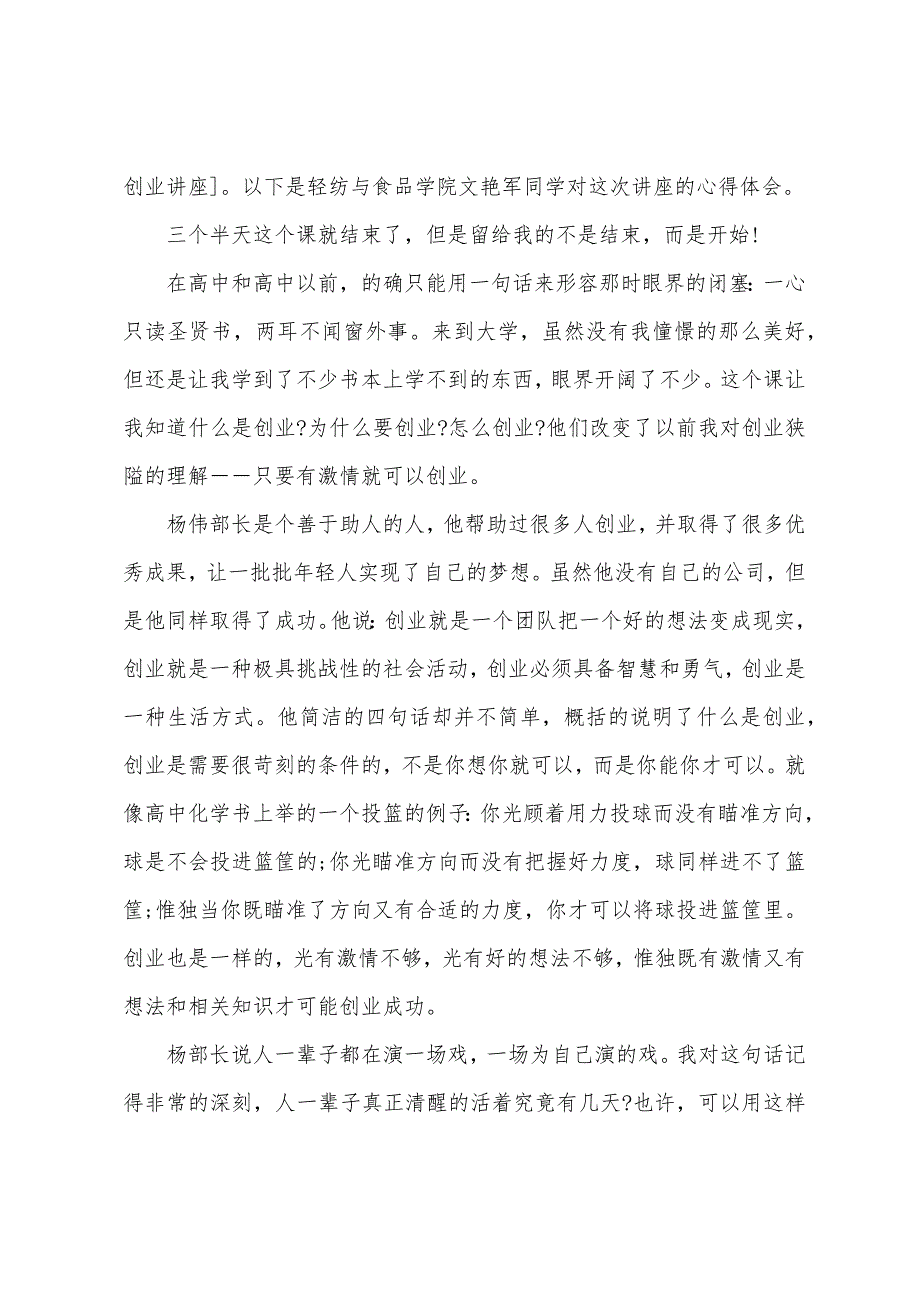 创业讲座]。以下是轻纺与食品学院文艳军同学对这次讲座的心得体会。

三个半天这个课就结束了，但是留给我的不是结束，而是开始!

在高中和高中以前，的确只能用一句话来形容那时眼界的闭塞：一心只读圣贤书，两耳不闻窗外事。来到大学，虽然没有我憧憬的那么美好，但还是让我学到了不少书本上学不到的东西，眼界开阔了不少。这个课让我知道什么是创业?为什么要创业?怎么创业?他们改变了以前我对创业狭隘的理解——只要有激情就可以创业。

杨伟部长是个善于助人的人，他帮助过很多人创业，并取得了很多优秀成果，让一批批年轻人实现了自己的梦想。虽然他没有自己的公司，但是他同样取得了成功。他说：创业就是一个团队把一个好的想法变成现实，创业就是一种极具挑战性的社会活动，创业必须具备智慧和勇气，创业是一种生活方式。他简洁的四句话却并不简单，概括的说明了什么是创业，创业是需要很苛刻的条件的，不是你想你就可以，而是你能你才可以。就像高中化学书上举的一个投篮的例子：你光顾着用力投球而没有瞄准方向，球是不会投进篮筐的；你光瞄准方向而没有把握好力度，球同样进不了篮筐；惟独当你既瞄准了方向又有合适的力度，你才可以将球投进篮筐里。创业也是一样的，光有激情不够，光有好的想法不够，惟独既有激情又有想法和相关知识才可能创业成功。

杨部长说人一辈子都在演一场戏，一场为自己演的戏。我对这句话记得非常的深刻，人一辈子真正清醒的活着究竟有几天?也许，可以用这样